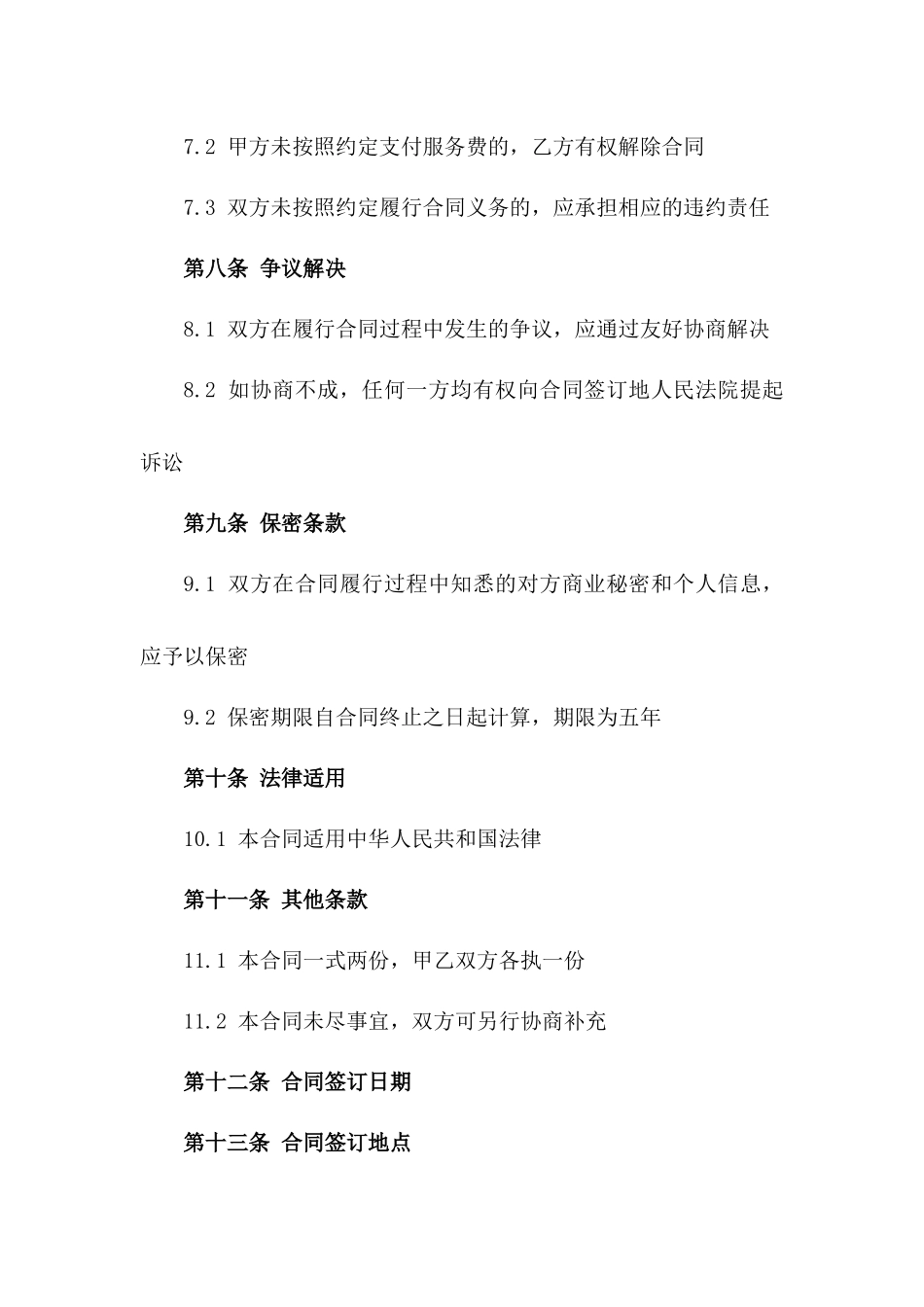 7.2 甲方未按照约定支付服务费的，乙方有权解除合同

7.3 双方未按照约定履行合同义务的，应承担相应的违约责任

第八条 争议解决

8.1 双方在履行合同过程中发生的争议，应通过友好协商解决

8.2 如协商不成，任何一方均有权向合同签订地人民法院提起诉讼

第九条 保密条款

9.1 双方在合同履行过程中知悉的对方商业秘密和个人信息，应予以保密

9.2 保密期限自合同终止之日起计算，期限为五年

第十条 法律适用

10.1 本合同适用中华人民共和国法律

第十一条 其他条款

11.1 本合同一式两份，甲乙双方各执一份

11.2 本合同未尽事宜，双方可另行协商补充

第十二条 合同签订日期

第十三条 合同签订地点